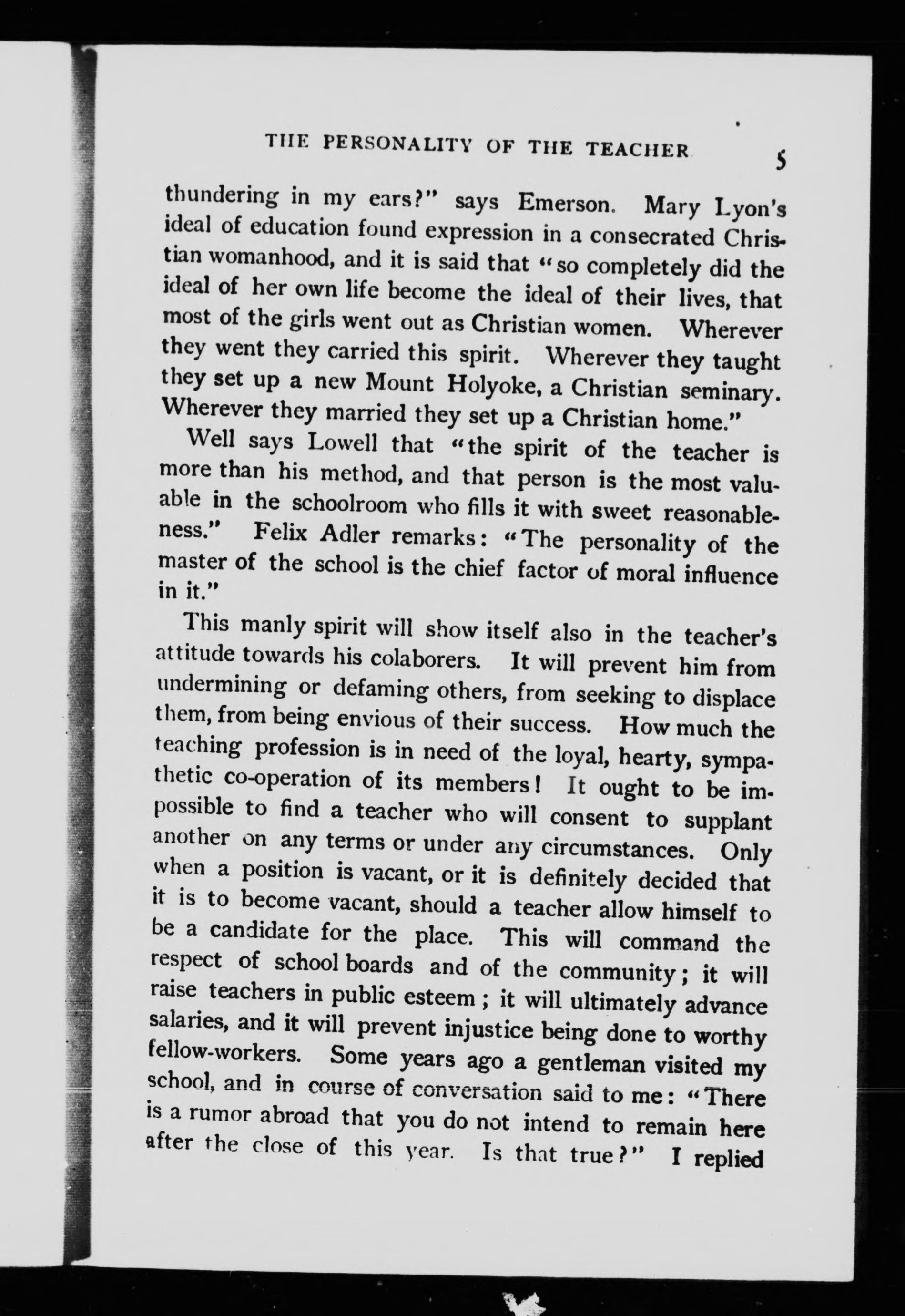 THE PERSONALITY OF THE TEACHER 5

thundering in my ears?" says Emerson. Mary Lyon's ideal of education found expression in a consecrated Christian womanhood, and it is said that "so completely did the ideal of her own life become the ideal of their lives, that most of the girls went out as Christian women. Wherever they went they carried this spirit. Wherever they taught they set up a new Mount Holyoke, a Christian seminary. Wherever they married they set up a Christian home."

Well says Lowell that "the spirit of the teacher is more than his method, and that person is the most valuable in the schoolroom who fills it with sweet reasonableness." Felix Adler remarks: "The personality of the master of the school is the chief factor of moral influence in it."

This manly spirit will show itself also in the teacher's attitude towards his colaborers. It will prevent him from undermining or defaming others, from seeking to displace them, from being envious of their success. How much the teaching profession is in need of the loyal, hearty, sympathetic co-operation of its members! It ought to be impossible to find a teacher who will consent to supplant another on any terms or under any circumstances. Only when a position is vacant, or it is definitely decided that it is to become vacant, should a teacher allow himself to be a candidate for the place. This will command the respect of school boards and of the community; it will raise teachers in public esteem; it will ultimately advance salaries, and it will prevent injustice being done to worthy fellow-workers. Some years ago a gentleman visited my school, and in course of conversation said to me: "There is a rumor abroad that you do not intend to remain here after the close of this year. Is that true?" I replied